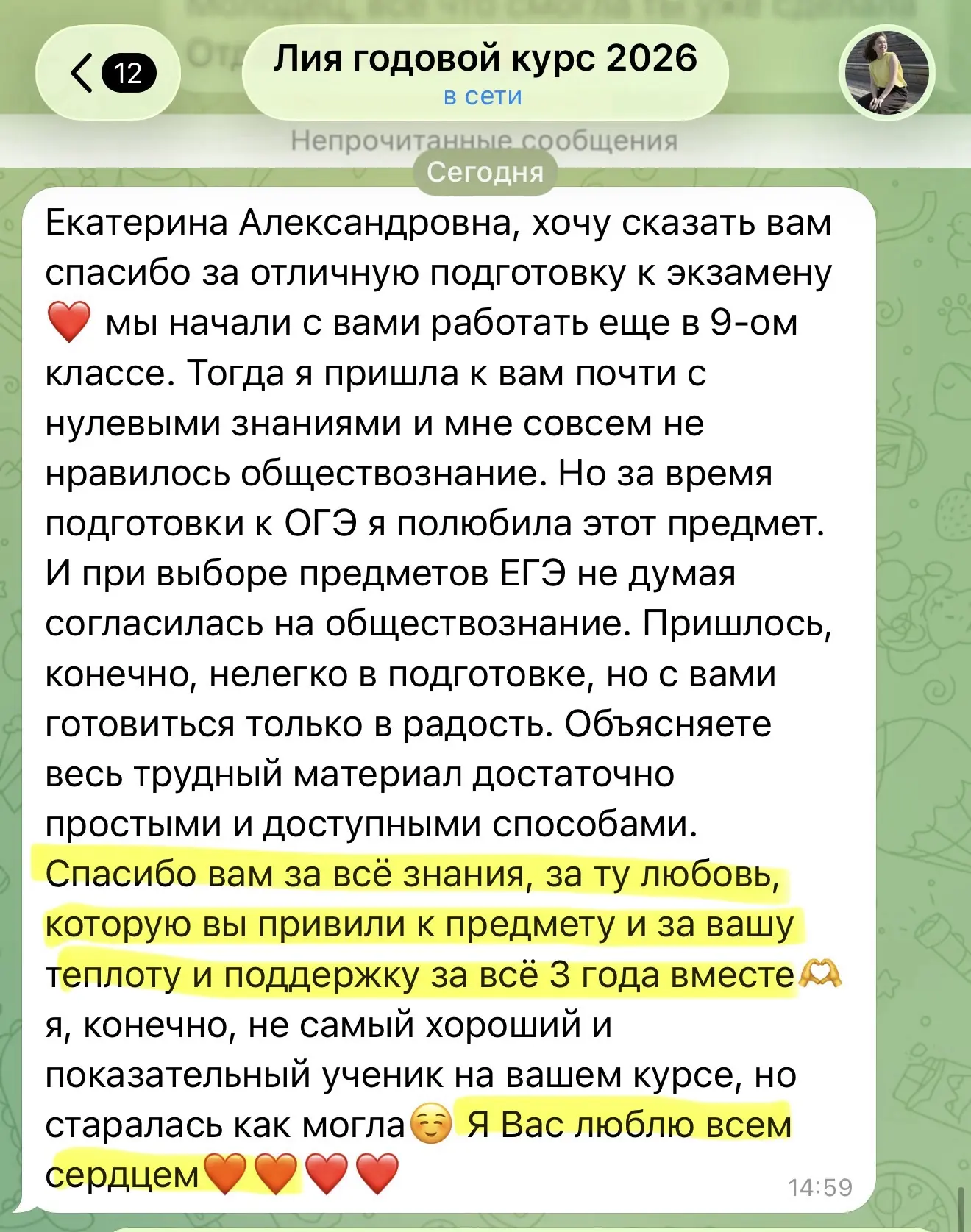 12
Лия годовой курс 2026
в сети
Непрочитанные сообщения
Сегодня

Екатерина Александровна, хочу сказать вам спасибо за отличную подготовку к экзамену ❤️ мы начали с вами работать еще в 9-ом классе. Тогда я пришла к вам почти с нулевыми знаниями и мне совсем не нравилось обществознание. Но за время подготовки к ОГЭ я полюбила этот предмет. И при выборе предметов ЕГЭ не думая согласилась на обществознание. Пришлось, конечно, нелегко в подготовке, но с вами готовиться только в радость. Объясняете весь трудный материал достаточно простыми и доступными способами. Спасибо вам за всё знания, за ту любовь, которую вы привили к предмету и за вашу теплоту и поддержку за всё 3 года вместе🫶 я, конечно, не самый хороший и показательный ученик на вашем курсе, но старалась как могла☺️ Я Вас люблю всем сердцем🧡🧡❤️❤️
14:59